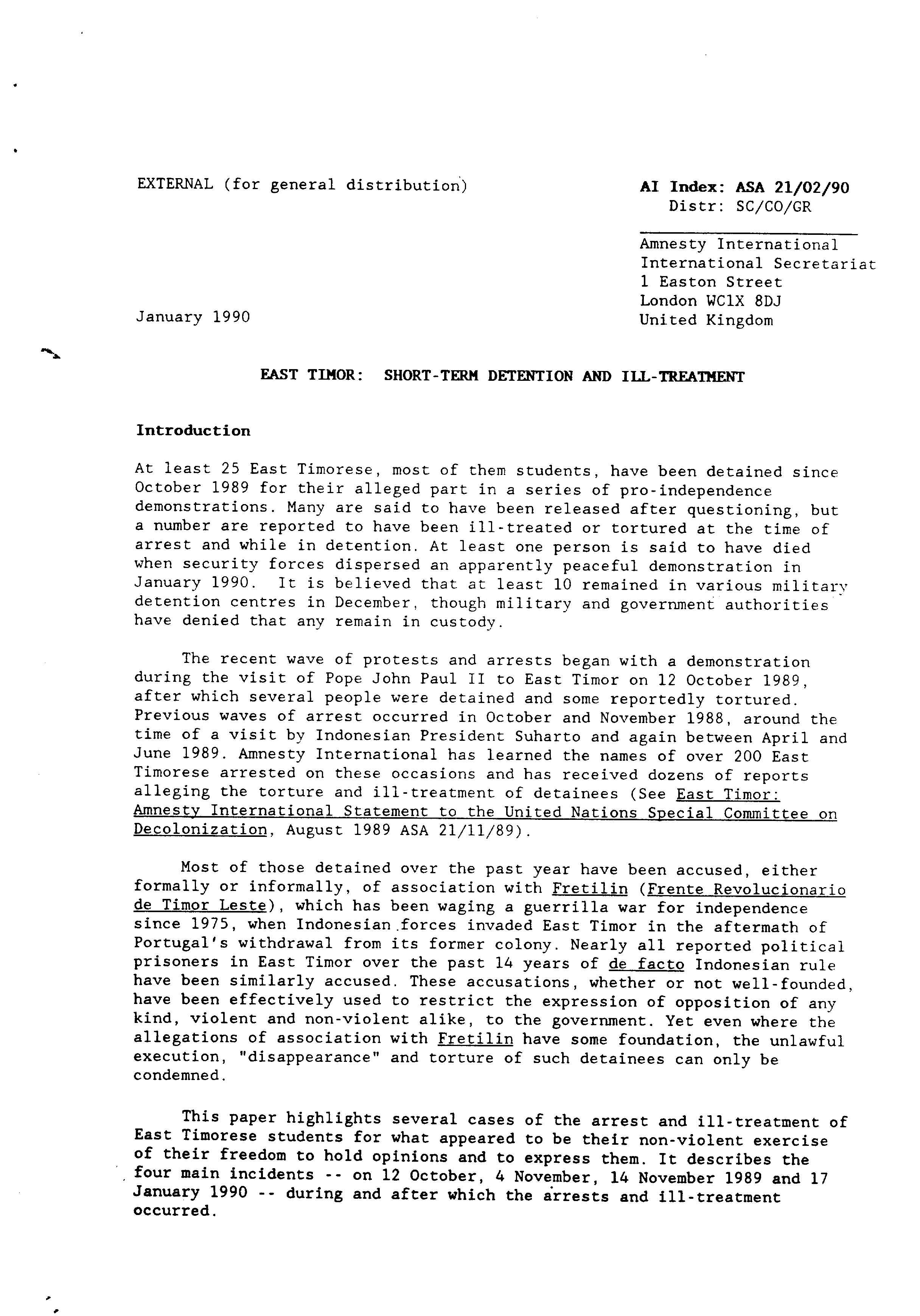 EXTERNAL (for general distribution)

AI Index: ASA 21/02/90
Distr: SC/CO/GR

Amnesty International
International Secretariat
1 Easton Street
London WC1X 8DJ
United Kingdom

January 1990

EAST TIMOR: SHORT-TERM DETENTION AND ILL-TREATMENT

Introduction

At least 25 East Timorese, most of them students, have been detained since October 1989 for their alleged part in a series of pro-independence demonstrations. Many are said to have been released after questioning, but a number are reported to have been ill-treated or tortured at the time of arrest and while in detention. At least one person is said to have died when security forces dispersed an apparently peaceful demonstration in January 1990. It is believed that at least 10 remained in various military detention centres in December, though military and government authorities have denied that any remain in custody.

The recent wave of protests and arrests began with a demonstration during the visit of Pope John Paul II to East Timor on 12 October 1989, after which several people were detained and some reportedly tortured. Previous waves of arrest occurred in October and November 1988, around the time of a visit by Indonesian President Suharto and again between April and June 1989. Amnesty International has learned the names of over 200 East Timorese arrested on these occasions and has received dozens of reports alleging the torture and ill-treatment of detainees (See East Timor: Amnesty International Statement to the United Nations Special Committee on Decolonization, August 1989 ASA 21/11/89).

Most of those detained over the past year have been accused, either formally or informally, of association with Fretilin (Frente Revolucionario de Timor Leste), which has been waging a guerrilla war for independence since 1975, when Indonesian forces invaded East Timor in the aftermath of Portugal's withdrawal from its former colony. Nearly all reported political prisoners in East Timor over the past 14 years of de facto Indonesian rule have been similarly accused. These accusations, whether or not well-founded, have been effectively used to restrict the expression of opposition of any kind, violent and non-violent alike, to the government. Yet even where the allegations of association with Fretilin have some foundation, the unlawful execution, "disappearance" and torture of such detainees can only be condemned.

This paper highlights several cases of the arrest and ill-treatment of East Timorese students for what appeared to be their non-violent exercise of their freedom to hold opinions and to express them. It describes the four main incidents -- on 12 October, 4 November, 14 November 1989 and 17 January 1990 -- during and after which the arrests and ill-treatment occurred.